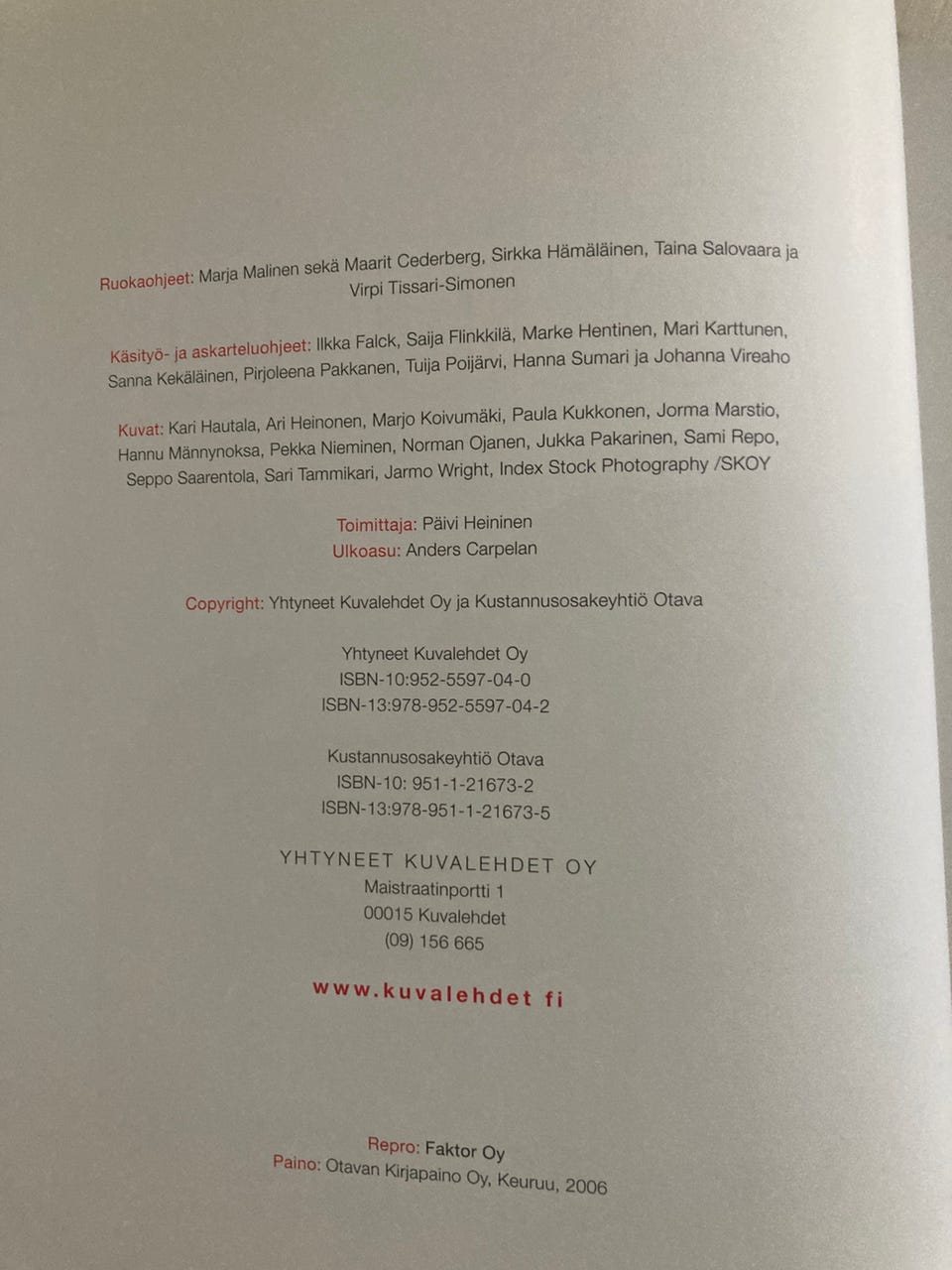 Ruokaohjeet: Marja Malinen sekä Maarit Cederberg, Sirkka Hämäläinen, Taina Salovaara ja Virpi Tissari-Simonen

Käsityö- ja askarteluohjeet: Ilkka Falck, Saija Flinkkilä, Marke Hentinen, Mari Karttunen, Sanna Kekäläinen, Pirjoleena Pakkanen, Tuija Poijärvi, Hanna Sumari ja Johanna Vireaho

Kuvat: Kari Hautala, Ari Heinonen, Marjo Koivumäki, Paula Kukkonen, Jorma Marstio, Hannu Männynoksa, Pekka Nieminen, Norman Ojanen, Jukka Pakarinen, Sami Repo, Seppo Saarentola, Sari Tammikari, Jarmo Wright, Index Stock Photography /SKOY

Toimittaja: Päivi Heininen
Ulkoasu: Anders Carpelan

Copyright: Yhtyneet Kuvalehdet Oy ja Kustannusosakeyhtiö Otava

Yhtyneet Kuvalehdet Oy
ISBN-10:952-5597-04-0
ISBN-13:978-952-5597-04-2

Kustannusosakeyhtiö Otava
ISBN-10: 951-1-21673-2
ISBN-13:978-951-1-21673-5

YHTYNEET KUVALEHDET OY
Maistraatinportti 1
00015 Kuvalehdet
(09) 156 665

www.kuvalehdet fi

Repro: Faktor Oy
Paino: Otavan Kirjapaino Oy, Keuruu, 2006